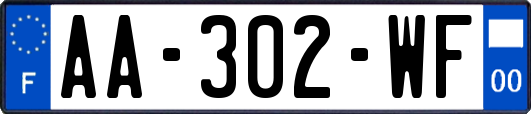 F
AA-302-WF
00